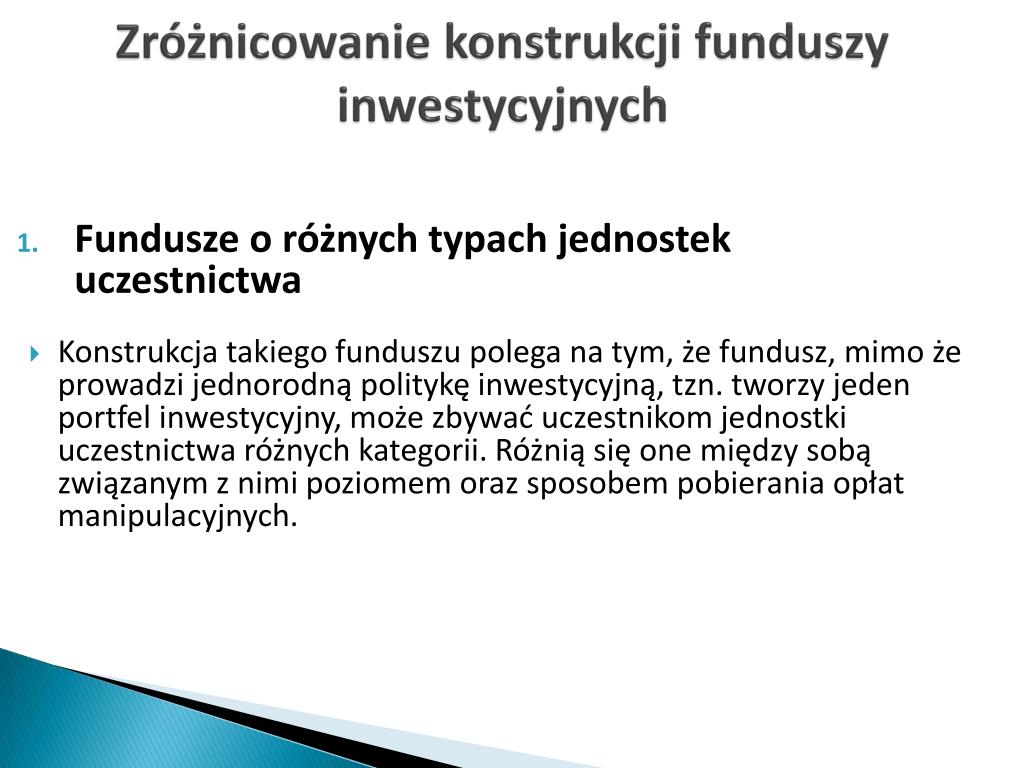 Zróżnicowanie konstrukcji funduszy inwestycyjnych

1. Fundusze o różnych typach jednostek uczestnictwa

Konstrukcja takiego funduszu polega na tym, że fundusz, mimo że prowadzi jednorodną politykę inwestycyjną, tzn. tworzy jeden portfel inwestycyjny, może zbywać uczestnikom jednostki uczestnictwa różnych kategorii. Różnią się one między sobą związanym z nimi poziomem oraz sposobem pobierania opłat manipulacyjnych.